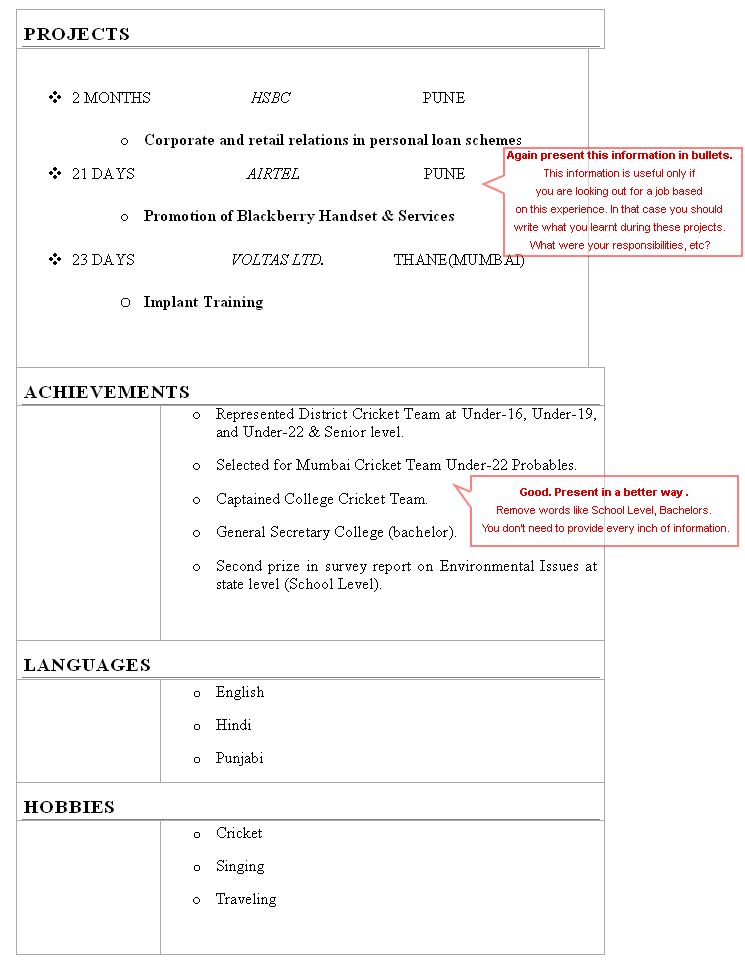 PROJECTS

❖ 2 MONTHS HSBC PUNE

o Corporate and retail relations in personal loan schemes

❖ 21 DAYS AIRTEL PUNE

o Promotion of Blackberry Handset & Services

❖ 23 DAYS VOLTAS LTD. THANE(MUMBAI)

o Implant Training

Again present this information in bullets. This information is useful only if you are looking out for a job based on this experience. In that case you should write what you learnt during these projects. What were your responsibilities, etc?

ACHIEVEMENTS

o Represented District Cricket Team at Under-16, Under-19, and Under-22 & Senior level.

o Selected for Mumbai Cricket Team Under-22 Probables.

o Captained College Cricket Team.

o General Secretary College (bachelor).

o Second prize in survey report on Environmental Issues at state level (School Level).

Good. Present in a better way . Remove words like School Level, Bachelors. You don't need to provide every inch of information.

LANGUAGES

o English

o Hindi

o Punjabi

HOBBIES

o Cricket

o Singing

o Traveling